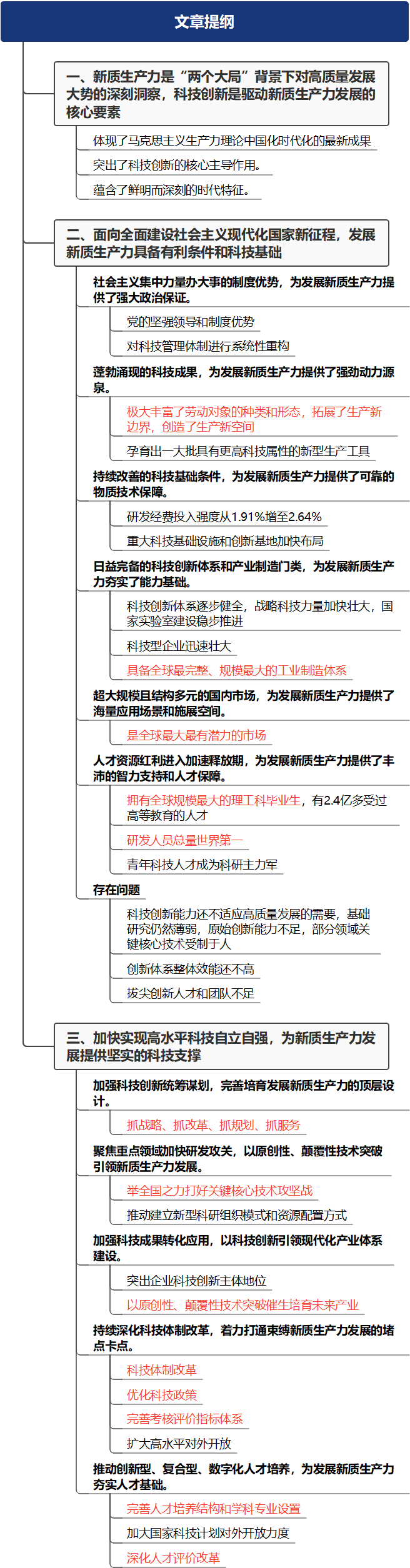 文章提纲

一、新质生产力是“两个大局”背景下对高质量发展大势的深刻洞察，科技创新是驱动新质生产力发展的核心要素

体现了马克思主义生产力理论中国化时代化的最新成果

突出了科技创新的核心主导作用。

蕴含了鲜明而深刻的时代特征。

二、面向全面建设社会主义现代化国家新征程，发展新质生产力具备有利条件和科技基础

社会主义集中力量办大事的制度优势，为发展新质生产力提供了强大政治保证。

党的坚强领导和制度优势

对科技管理体制进行系统性重构

蓬勃涌现的科技成果，为发展新质生产力提供了强劲动力源泉。

极大丰富了劳动对象的种类和形态，拓展了生产新边界，创造了生产新空间

孕育出一大批具有更高科技属性的新型生产工具

持续改善的科技基础条件，为发展新质生产力提供了可靠的物质技术保障。

研发经费投入强度从1.91%增至2.64%

重大科技基础设施和创新基地加快布局

日益完备的科技创新体系和产业制造门类，为发展新质生产力夯实了能力基础。

科技创新体系逐步健全，战略科技力量加快壮大，国家实验室建设稳步推进

科技型企业迅速壮大

具备全球最完整、规模最大的工业制造体系

超大规模且结构多元的国内市场，为发展新质生产力提供了海量应用场景和施展空间。

是全球最大最有潜力的市场

人才资源红利进入加速释放期，为发展新质生产力提供了丰沛的智力支持和人才保障。

拥有全球规模最大的理工科毕业生，有2.4亿多受过高等教育的人才

研发人员总量世界第一

青年科技人才成为科研主力军

存在问题

科技创新能力还不适应高质量发展的需要，基础研究仍然薄弱，原始创新能力不足，部分领域关键核心技术受制于人

创新体系整体效能还不高

拔尖创新人才和团队不足

三、加快实现高水平科技自立自强，为新质生产力发展提供坚实的科技支撑

加强科技创新统筹谋划，完善培育发展新质生产力的顶层设计。

抓战略、抓改革、抓规划、抓服务

聚焦重点领域加快研发攻关，以原创性、颠覆性技术突破引领新质生产力发展。

举全国之力打好关键核心技术攻坚战

推动建立新型科研组织模式和资源配置方式

加强科技成果转化应用，以科技创新引领现代化产业体系建设。

突出企业科技创新主体地位

以原创性、颠覆性技术突破催生培育未来产业

持续深化科技体制改革，着力打通束缚新质生产力发展的堵点卡点。

科技体制改革

优化科技政策

完善考核评价指标体系

扩大高水平对外开放

推动创新型、复合型、数字化人才培养，为发展新质生产力夯实人才基础。

完善人才培养结构和学科专业设置

加大国家科技计划对外开放力度

深化人才评价改革